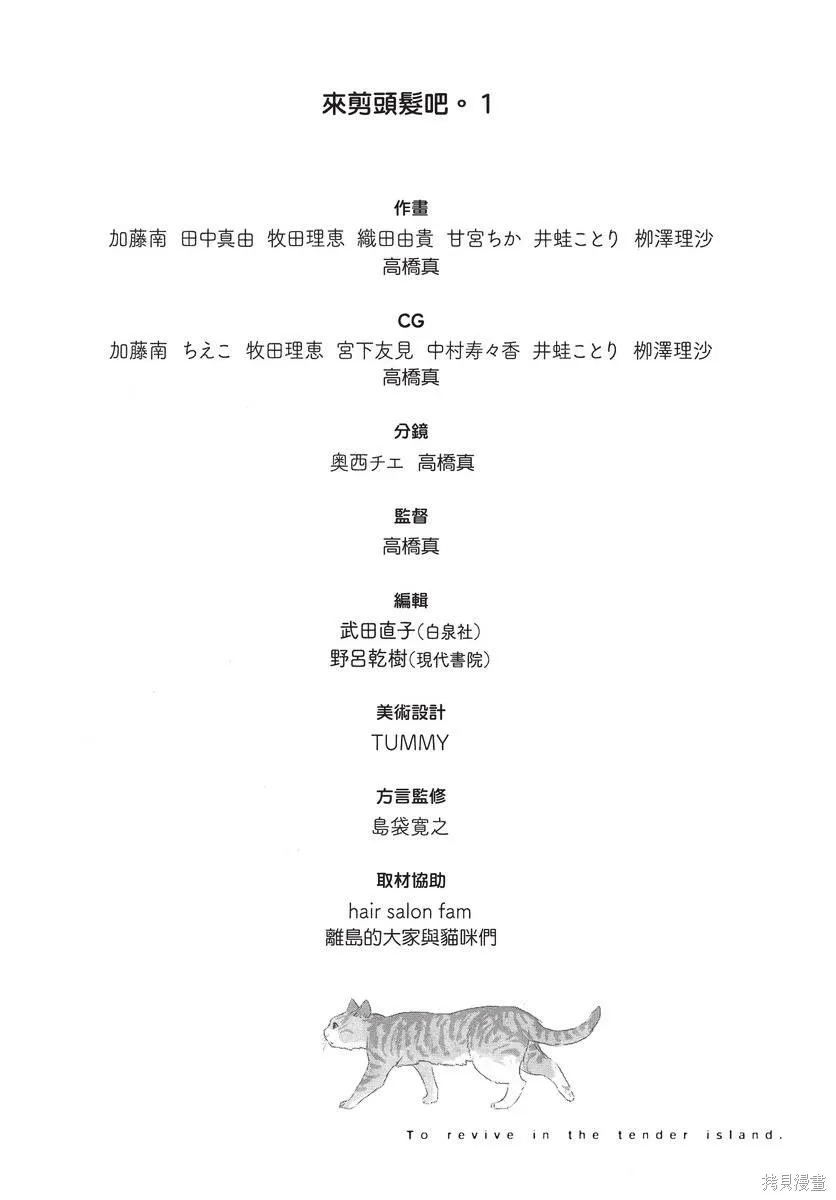 來剪頭髮吧。1

作畫
加藤南 田中真由 牧田理恵 織田由貴 甘宮ちか 井蛙ことり 柳澤理沙
高橋真

CG
加藤南 ちえこ 牧田理恵 宮下友見 中村寿々香 井蛙ことり 柳澤理沙
高橋真

分鏡
奥西チエ 高橋真

監督
高橋真

編輯
武田直子(白泉社)
野呂乾樹(現代書院)

美術設計
TUMMY

方言監修
島袋寛之

取材協助
hair salon fam
離島的大家與貓咪們

To revive in the tender island.

拷貝漫畫